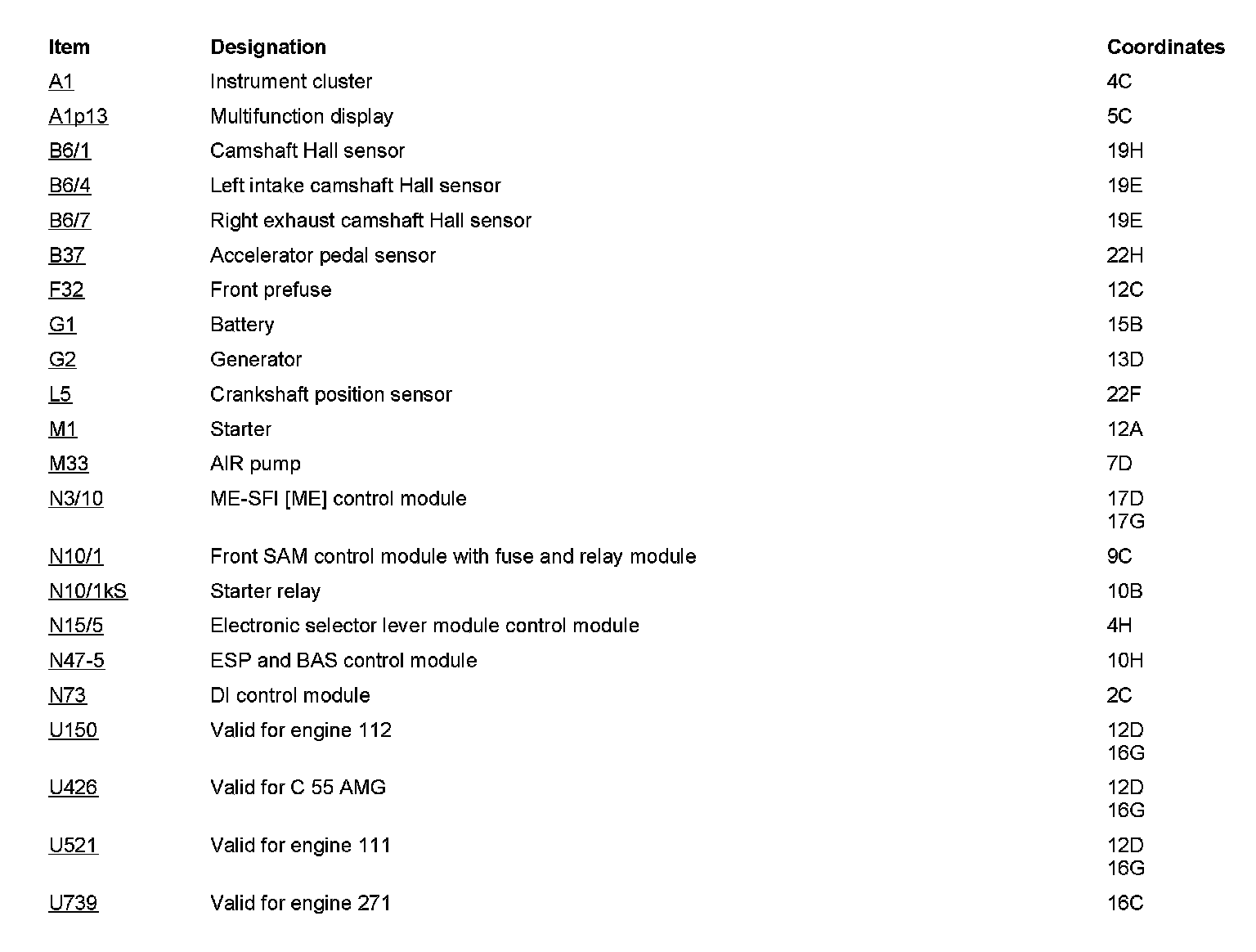 | Item | Designation | Coordinates |
|---|---|---|
| A1 | Instrument cluster | 4C |
| A1p13 | Multifunction display | 5C |
| B6/1 | Camshaft Hall sensor | 19H |
| B6/4 | Left intake camshaft Hall sensor | 19E |
| B6/7 | Right exhaust camshaft Hall sensor | 19E |
| B37 | Accelerator pedal sensor | 22H |
| F32 | Front prefuse | 12C |
| G1 | Battery | 15B |
| G2 | Generator | 13D |
| L5 | Crankshaft position sensor | 22F |
| M1 | Starter | 12A |
| M33 | AIR pump | 7D |
| N3/10 | ME-SFI [ME] control module | 17D 17G |
| N10/1 | Front SAM control module with fuse and relay module | 9C |
| N10/1kS | Starter relay | 10B |
| N15/5 | Electronic selector lever module control module | 4H |
| N47-5 | ESP and BAS control module | 10H |
| N73 | DI control module | 2C |
| U150 | Valid for engine 112 | 12D 16G |
| U426 | Valid for C 55 AMG | 12D 16G |
| U521 | Valid for engine 111 | 12D 16G |
| U739 | Valid for engine 271 | 16C |